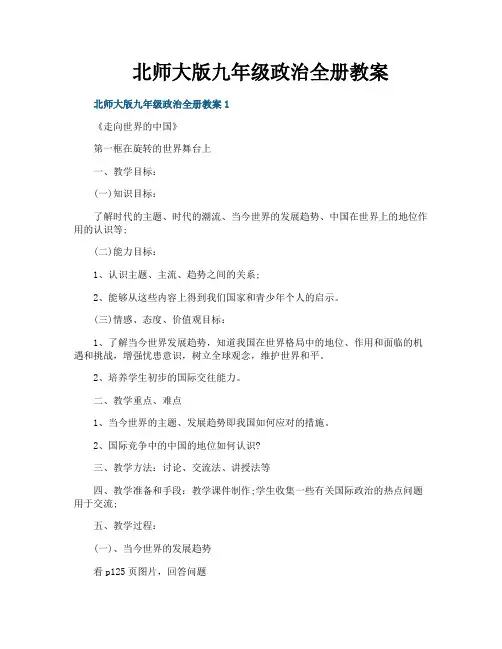 北师大版九年级政治全册教案

北师大版九年级政治全册教案 1

《走向世界的中国》

第一框在旋转的世界舞台上

一、教学目标：

(一)知识目标：

了解时代的主题、时代的潮流、当今世界的发展趋势、中国在世界上的地位作用的认识等；

(二)能力目标：

1、认识主题、主流、趋势之间的关系；

2、能够从这些内容上得到我们国家和青少年个人的启示。

(三)情感、态度、价值观目标：

1、了解当今世界发展趋势，知道我国在世界格局中的地位、作用和面临的机遇和挑战，增强忧患意识，树立全球观念，维护世界和平。

2、培养学生初步的国际交往能力。

二、教学重点、难点

1、当今世界的主题、发展趋势即我国如何应对的措施。

2、国际竞争中的中国的地位如何认识?

三、教学方法：讨论、交流法、讲授法等

四、教学准备和手段：教学课件制作;学生收集一些有关国际政治的热点问题用于交流;

五、教学过程：

(一)、当今世界的发展趋势

看 p125 页图片，回答问题